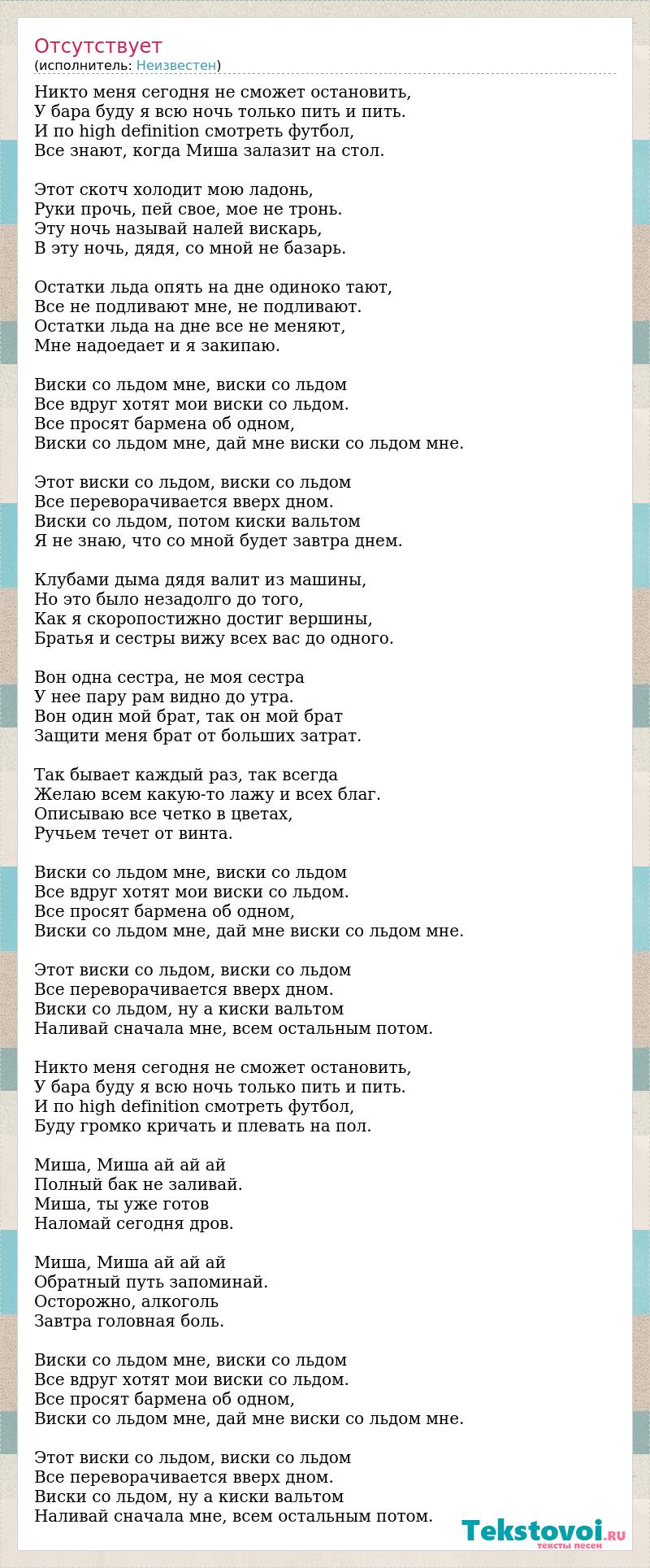 Отсутствует
(исполнитель: Неизвестен)

Никто меня сегодня не сможет остановить,
У бара буду я всю ночь только пить и пить.
И по high definition смотреть футбол,
Все знают, когда Миша залазит на стол.

Этот скотч холодит мою ладонь,
Руки прочь, пей свое, мое не тронь.
Эту ночь называй налей вискарь,
В эту ночь, дядя, со мной не базарь.

Остатки льда опять на дне одиноко тают,
Все не подливают мне, не подливают.
Остатки льда на дне все не меняют,
Мне надоедает и я закипаю.

Виски со льдом мне, виски со льдом
Все вдруг хотят мои виски со льдом.
Все просят бармена об одном,
Виски со льдом мне, дай мне виски со льдом мне.

Этот виски со льдом, виски со льдом
Все переворачивается вверх дном.
Виски со льдом, потом киски вальтом
Я не знаю, что со мной будет завтра днем.

Клубами дыма дядя валит из машины,
Но это было незадолго до того,
Как я скоропостижно достиг вершины,
Братья и сестры вижу всех вас до одного.

Вон одна сестра, не моя сестра
У нее пару рам видно до утра.
Вон один мой брат, так он мой брат
Защити меня брат от больших затрат.

Так бывает каждый раз, так всегда
Желаю всем какую-то лажу и всех благ.
Описываю все четко в цветах,
Ручьем течет от винта.

Виски со льдом мне, виски со льдом
Все вдруг хотят мои виски со льдом.
Все просят бармена об одном,
Виски со льдом мне, дай мне виски со льдом мне.

Этот виски со льдом, виски со льдом
Все переворачивается вверх дном.
Виски со льдом, ну а киски вальтом
Наливай сначала мне, всем остальным потом.

Никто меня сегодня не сможет остановить,
У бара буду я всю ночь только пить и пить.
И по high definition смотреть футбол,
Буду громко кричать и плевать на пол.

Миша, Миша ай ай ай
Полный бак не заливай.
Миша, ты уже готов
Наломай сегодня дров.

Миша, Миша ай ай ай
Обратный путь запоминай.
Осторожно, алкоголь
Завтра головная боль.

Виски со льдом мне, виски со льдом
Все вдруг хотят мои виски со льдом.
Все просят бармена об одном,
Виски со льдом мне, дай мне виски со льдом мне.

Этот виски со льдом, виски со льдом
Все переворачивается вверх дном.
Виски со льдом, ну а киски вальтом
Наливай сначала мне, всем остальным потом.

Tekstovoi.RU
тексты песен